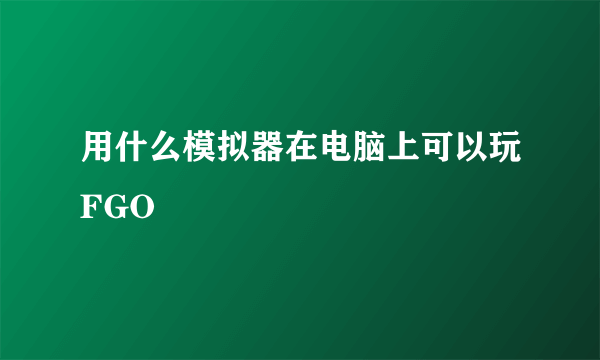 用什么模拟器在电脑上可以玩FGO